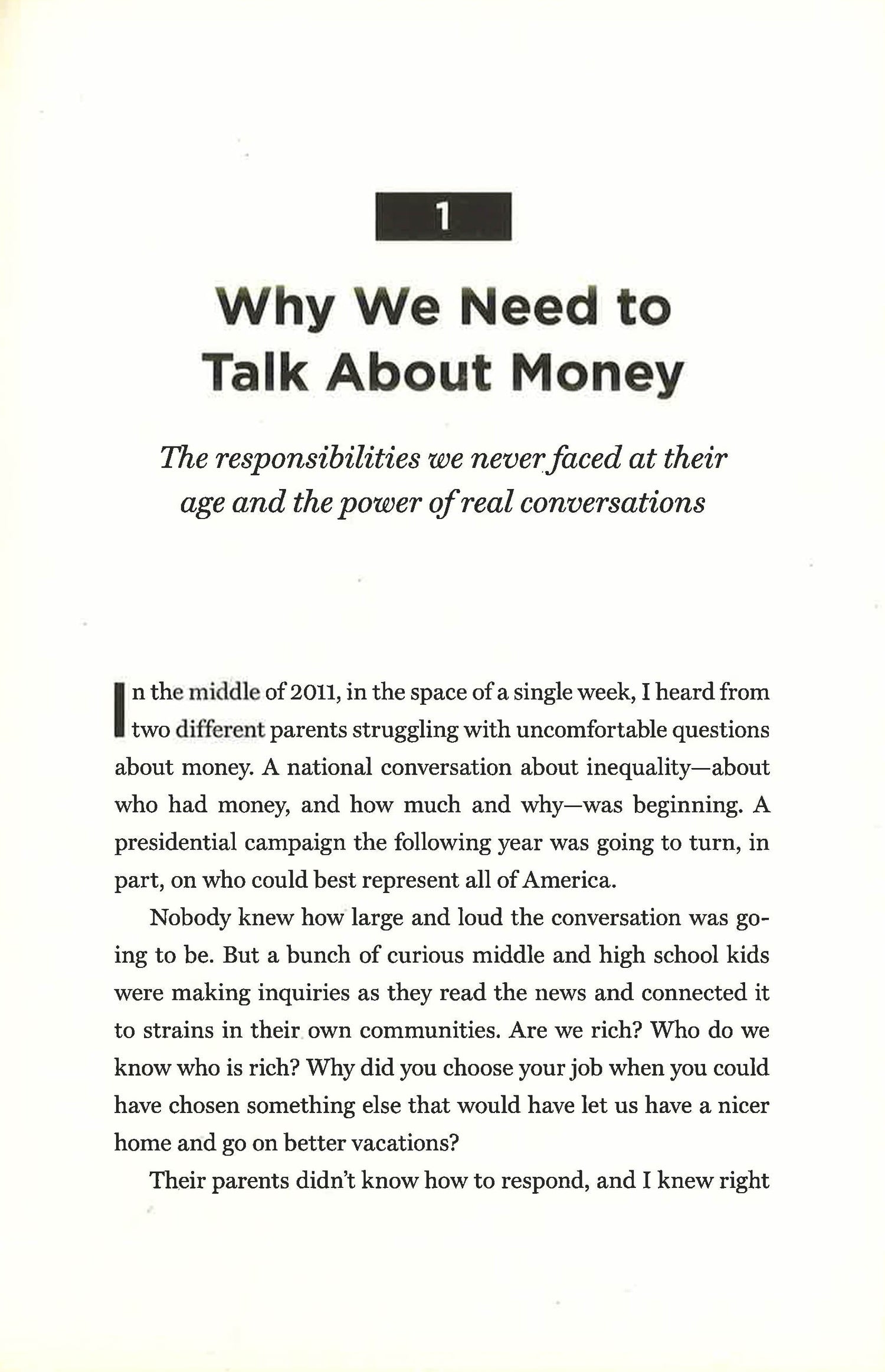 1

Why We Need to Talk About Money

The responsibilities we never faced at their age and the power of real conversations

In the middle of 2011, in the space of a single week, I heard from two different parents struggling with uncomfortable questions about money. A national conversation about inequality—about who had money, and how much and why—was beginning. A presidential campaign the following year was going to turn, in part, on who could best represent all of America.

Nobody knew how large and loud the conversation was going to be. But a bunch of curious middle and high school kids were making inquiries as they read the news and connected it to strains in their own communities. Are we rich? Who do we know who is rich? Why did you choose your job when you could have chosen something else that would have let us have a nicer home and go on better vacations?

Their parents didn't know how to respond, and I knew right